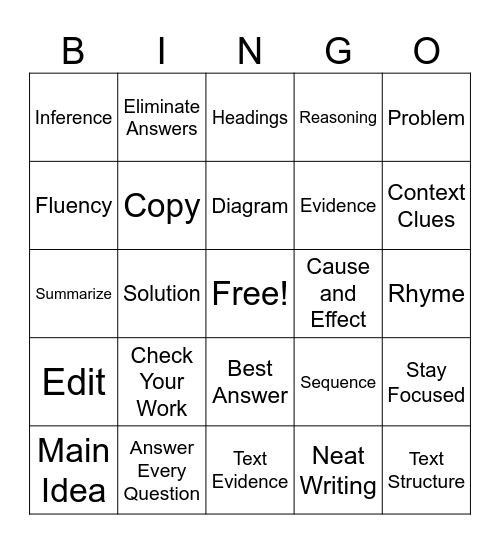 | B | I | N | G | O |
|---|---|---|---|---|
| Inference | Eliminate Answers | Headings | Reasoning | Problem |
| Fluency | Copy | Diagram | Evidence | Context Clues |
| Summarize | Solution | Free! | Cause and Effect | Rhyme |
| Edit | Check Your Work | Best Answer | Sequence | Stay Focused |
| Main Idea | Answer Every Question | Text Evidence | Neat Writing | Text Structure |